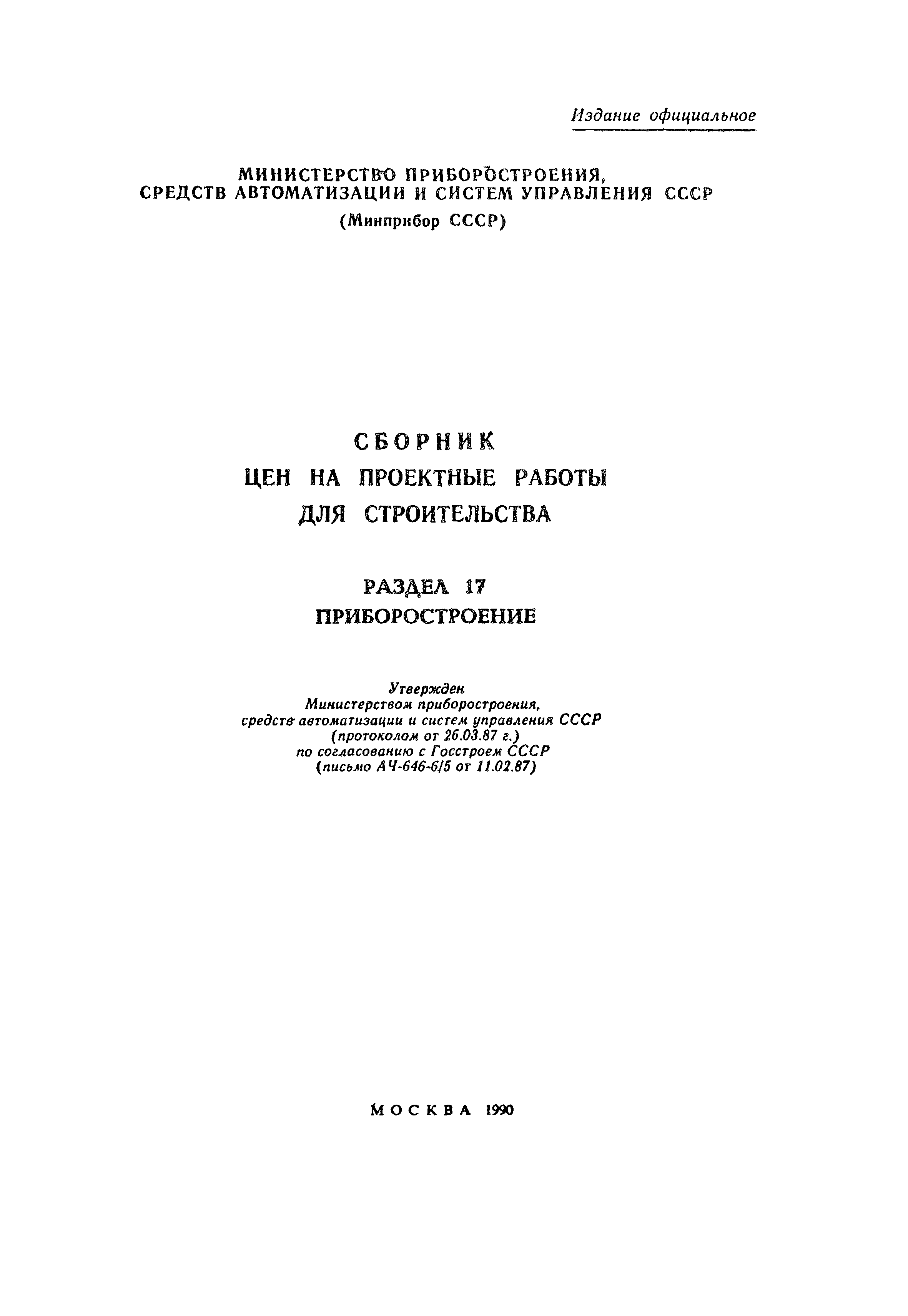 Издание официальное

МИНИСТЕРСТВО ПРИБОРОСТРОЕНИЯ, СРЕДСТВ АВТОМАТИЗАЦИИ И СИСТЕМ УПРАВЛЕНИЯ СССР
(Минприбор СССР)

СБОРНИК
ЦЕН НА ПРОЕКТНЫЕ РАБОТЫ
ДЛЯ СТРОИТЕЛЬСТВА

РАЗДЕЛ 17
ПРИБОРОСТРОЕНИЕ

Утвержден
Министерством приборостроения, средств автоматизации и систем управления СССР
(протоколом от 26.03.87 г.)
по согласованию с Госстроем СССР
(письмо АЧ-646-6/5 от 11.02.87)

МОСКВА 1990